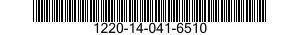 1220-14-041-6510